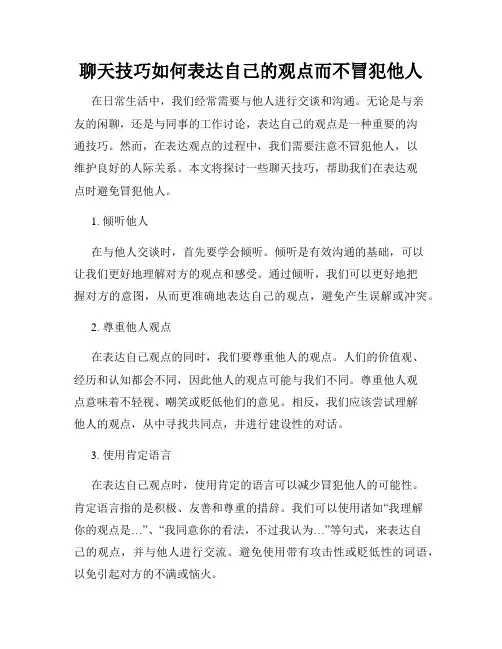 聊天技巧如何表达自己的观点而不冒犯他人

在日常生活中，我们经常需要与他人进行交谈和沟通。无论是与亲友的闲聊，还是与同事的工作讨论，表达自己的观点是一种重要的沟通技巧。然而，在表达观点的过程中，我们需要注意不冒犯他人，以维护良好的人际关系。本文将探讨一些聊天技巧，帮助我们在表达观点时避免冒犯他人。

1. 倾听他人

在与他人交谈时，首先要学会倾听。倾听是有效沟通的基础，可以让我们更好地理解对方的观点和感受。通过倾听，我们可以更好地把握对方的意图，从而更准确地表达自己的观点，避免产生误解或冲突。

2. 尊重他人观点

在表达自己观点的同时，我们要尊重他人的观点。人们的价值观、经历和认知都会不同，因此他人的观点可能与我们不同。尊重他人观点意味着不轻视、嘲笑或贬低他们的意见。相反，我们应该尝试理解他人的观点，从中寻找共同点，并进行建设性的对话。

3. 使用肯定语言

在表达自己观点时，使用肯定的语言可以减少冒犯他人的可能性。肯定语言指的是积极、友善和尊重的措辞。我们可以使用诸如“我理解你的观点是…”、“我同意你的看法，不过我认为…”等句式，来表达自己的观点，并与他人进行交流。避免使用带有攻击性或贬低性的词语，以免引起对方的不满或恼火。